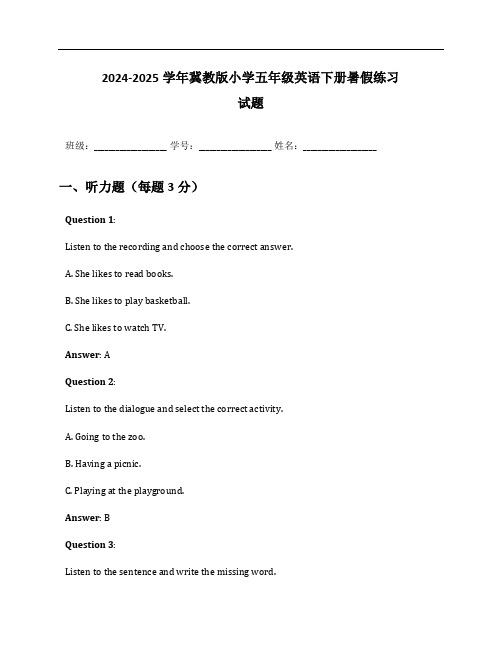 2024-2025 学年冀教版小学五年级英语下册暑假练习试题

班级：________________ 学号：________________ 姓名：________________

一、听力题（每题 3 分）

Question 1:

Listen to the recording and choose the correct answer.

A. She likes to read books.

B. She likes to play basketball.

C. She likes to watch TV.

Answer: A

Question 2:

Listen to the dialogue and select the correct activity.

A. Going to the zoo.

B. Having a picnic.

C. Playing at the playground.

Answer: B

Question 3:

Listen to the sentence and write the missing word.